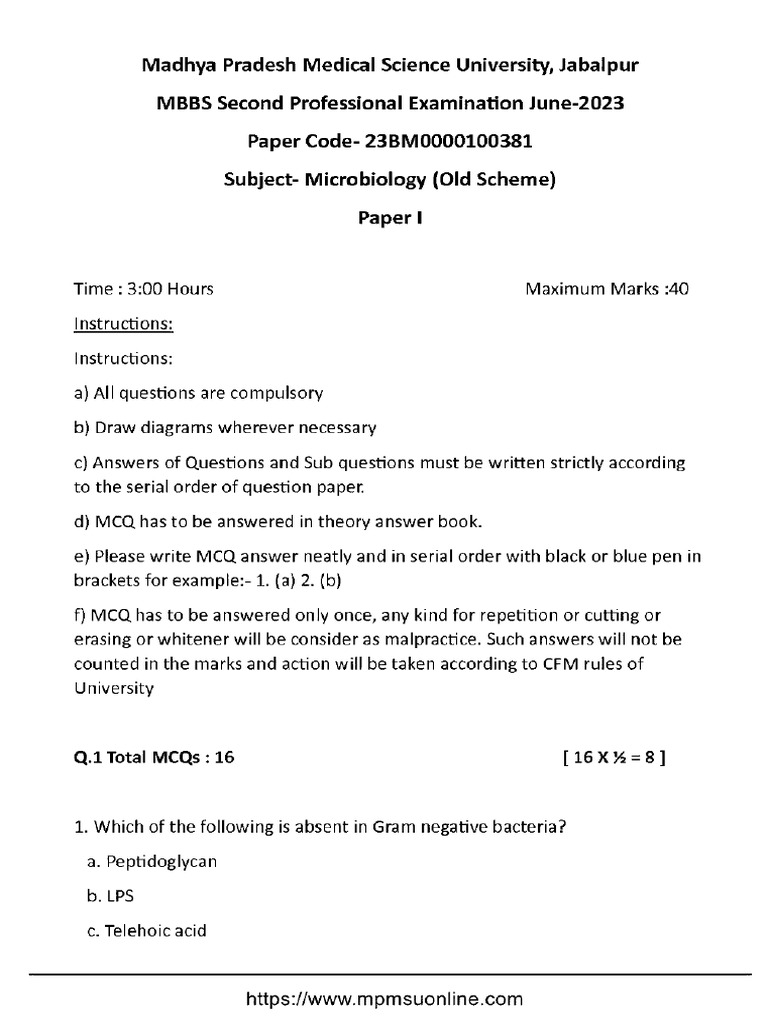 Madhya Pradesh Medical Science University, Jabalpur

MBBS Second Professional Examination June-2023

Paper Code- 23BM0000100381

Subject- Microbiology (Old Scheme)

Paper I

Time : 3:00 Hours

Maximum Marks :40

Instructions:

Instructions:

a) All questions are compulsory

b) Draw diagrams wherever necessary

c) Answers of Questions and Sub questions must be written strictly according to the serial order of question paper.

d) MCQ has to be answered in theory answer book.

e) Please write MCQ answer neatly and in serial order with black or blue pen in brackets for example:- 1. (a) 2. (b)

f) MCQ has to be answered only once, any kind for repetition or cutting or erasing or whitener will be consider as malpractice. Such answers will not be counted in the marks and action will be taken according to CFM rules of University

Q.1 Total MCQs : 16

[ 16 X ½ = 8 ]

1. Which of the following is absent in Gram negative bacteria?

a. Peptidoglycan

b. LPS

c. Telehoic acid

https://www.mpmsuonline.com